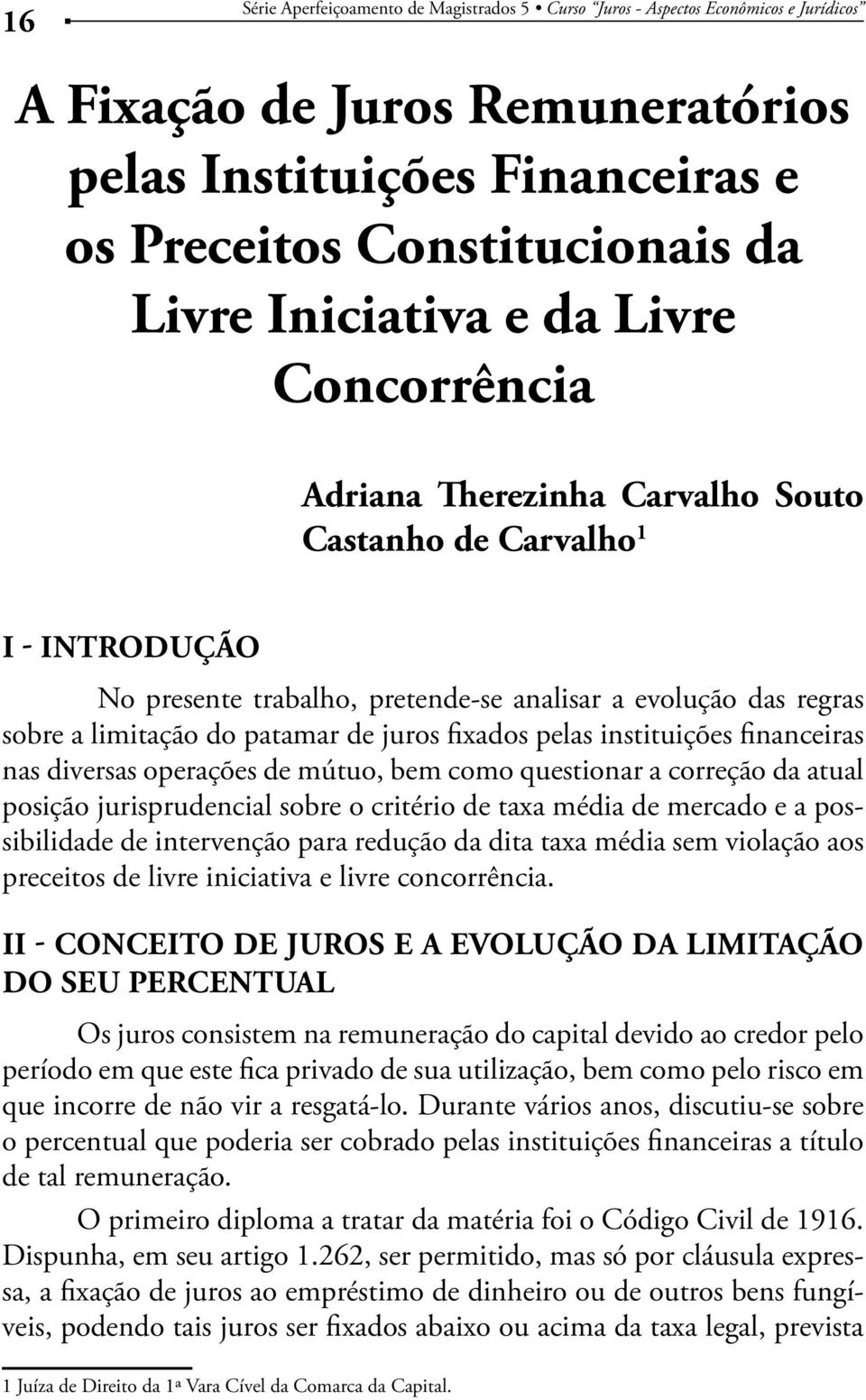 16 Série Aperfeiçoamento de Magistrados 5 • Curso "Juros - Aspectos Econômicos e Jurídicos"

A Fixação de Juros Remuneratórios pelas Instituições Financeiras e os Preceitos Constitucionais da Livre Iniciativa e da Livre Concorrência

Adriana Therezinha Carvalho Souto Castanho de Carvalho$^1$

I - INTRODUÇÃO

No presente trabalho, pretende-se analisar a evolução das regras sobre a limitação do patamar de juros fixados pelas instituições financeiras nas diversas operações de mútuo, bem como questionar a correção da atual posição jurisprudencial sobre o critério de taxa média de mercado e a possibilidade de intervenção para redução da dita taxa média sem violação aos preceitos de livre iniciativa e livre concorrência.

II - CONCEITO DE JUROS E A EVOLUÇÃO DA LIMITAÇÃO DO SEU PERCENTUAL

Os juros consistem na remuneração do capital devido ao credor pelo período em que este fica privado de sua utilização, bem como pelo risco em que incorre de não vir a resgatá-lo. Durante vários anos, discutiu-se sobre o percentual que poderia ser cobrado pelas instituições financeiras a título de tal remuneração.

O primeiro diploma a tratar da matéria foi o Código Civil de 1916. Dispunha, em seu artigo 1.262, ser permitido, mas só por cláusula expressa, a fixação de juros ao empréstimo de dinheiro ou de outros bens fungíveis, podendo tais juros ser fixados abaixo ou acima da taxa legal, prevista

1 Juíza de Direito da 1ª Vara Cível da Comarca da Capital.